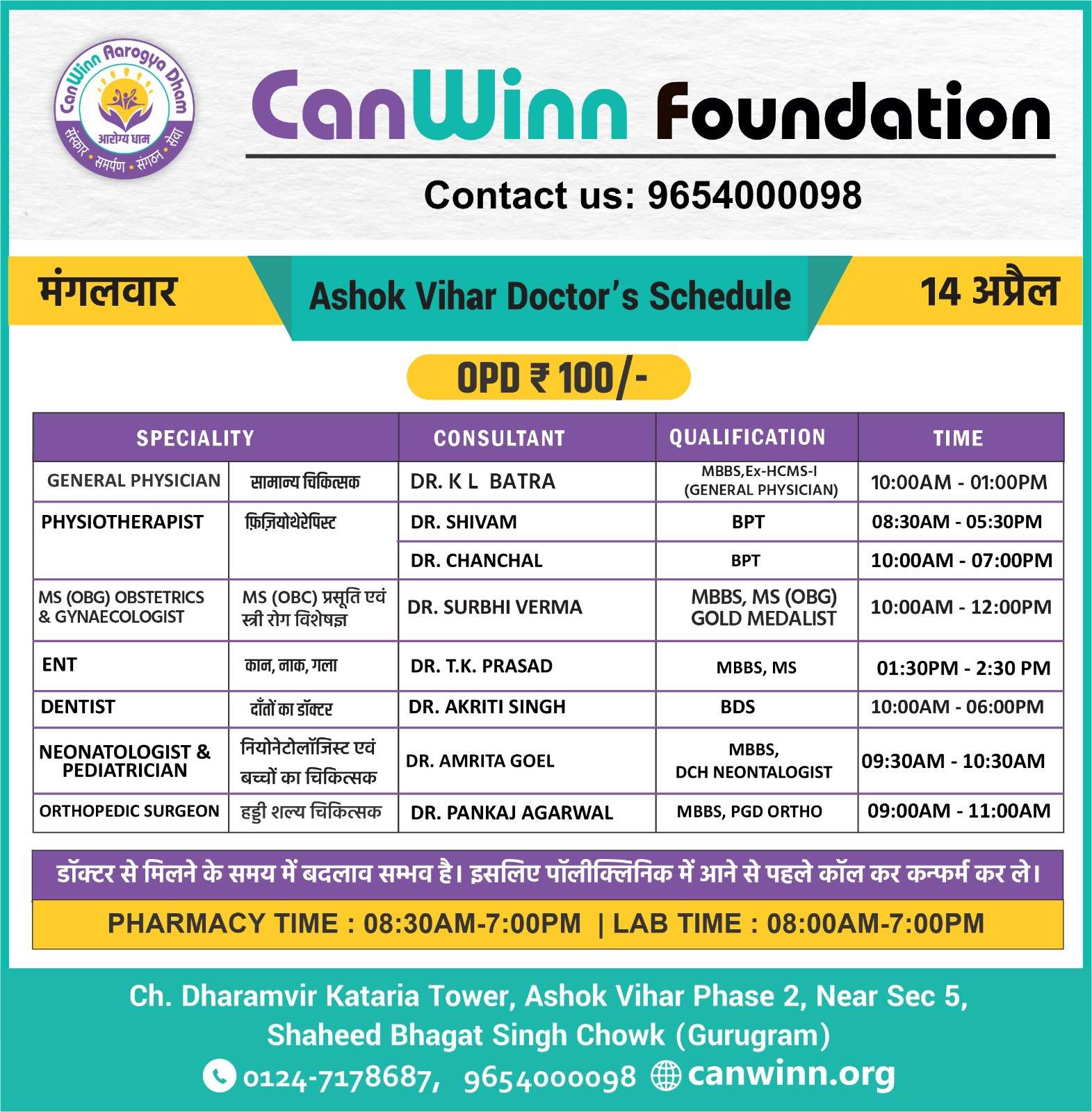 CanWinn Aarogya Dham
आरोग्य धाम
संस्कार • समर्पण • संगठन • सेवा

CanWinn Foundation

Contact us: 9654000098

मंगलवार

Ashok Vihar Doctor's Schedule

14 अप्रैल

OPD ₹ 100/-

| SPECIALITY | | CONSULTANT | QUALIFICATION | TIME |
|---|---|---|---|---|
| GENERAL PHYSICIAN | सामान्य चिकित्सक | DR. K L BATRA | MBBS,Ex-HCMS-I (GENERAL PHYSICIAN) | 10:00AM - 01:00PM |
| PHYSIOTHERAPIST | फ़िज़ियोथेरेपिस्ट | DR. SHIVAM | BPT | 08:30AM - 05:30PM |
| | | DR. CHANCHAL | BPT | 10:00AM - 07:00PM |
| MS (OBG) OBSTETRICS & GYNAECOLOGIST | MS (OBC) प्रसूति एवं स्त्री रोग विशेषज्ञ | DR. SURBHI VERMA | MBBS, MS (OBG) GOLD MEDALIST | 10:00AM - 12:00PM |
| ENT | कान, नाक, गला | DR. T.K. PRASAD | MBBS, MS | 01:30PM - 2:30 PM |
| DENTIST | दाँतों का डॉक्टर | DR. AKRITI SINGH | BDS | 10:00AM - 06:00PM |
| NEONATOLOGIST & PEDIATRICIAN | नियोनेटोलॉजिस्ट एवं बच्चों का चिकित्सक | DR. AMRITA GOEL | MBBS, DCH NEONTALOGIST | 09:30AM - 10:30AM |
| ORTHOPEDIC SURGEON | हड्डी शल्य चिकित्सक | DR. PANKAJ AGARWAL | MBBS, PGD ORTHO | 09:00AM - 11:00AM |

डॉक्टर से मिलने के समय में बदलाव सम्भव है। इसलिए पॉलीक्लिनिक में आने से पहले कॉल कर कन्फर्म कर ले।

PHARMACY TIME : 08:30AM-7:00PM | LAB TIME : 08:00AM-7:00PM

Ch. Dharamvir Kataria Tower, Ashok Vihar Phase 2, Near Sec 5, Shaheed Bhagat Singh Chowk (Gurugram)

0124-7178687, 9654000098 canwinn.org